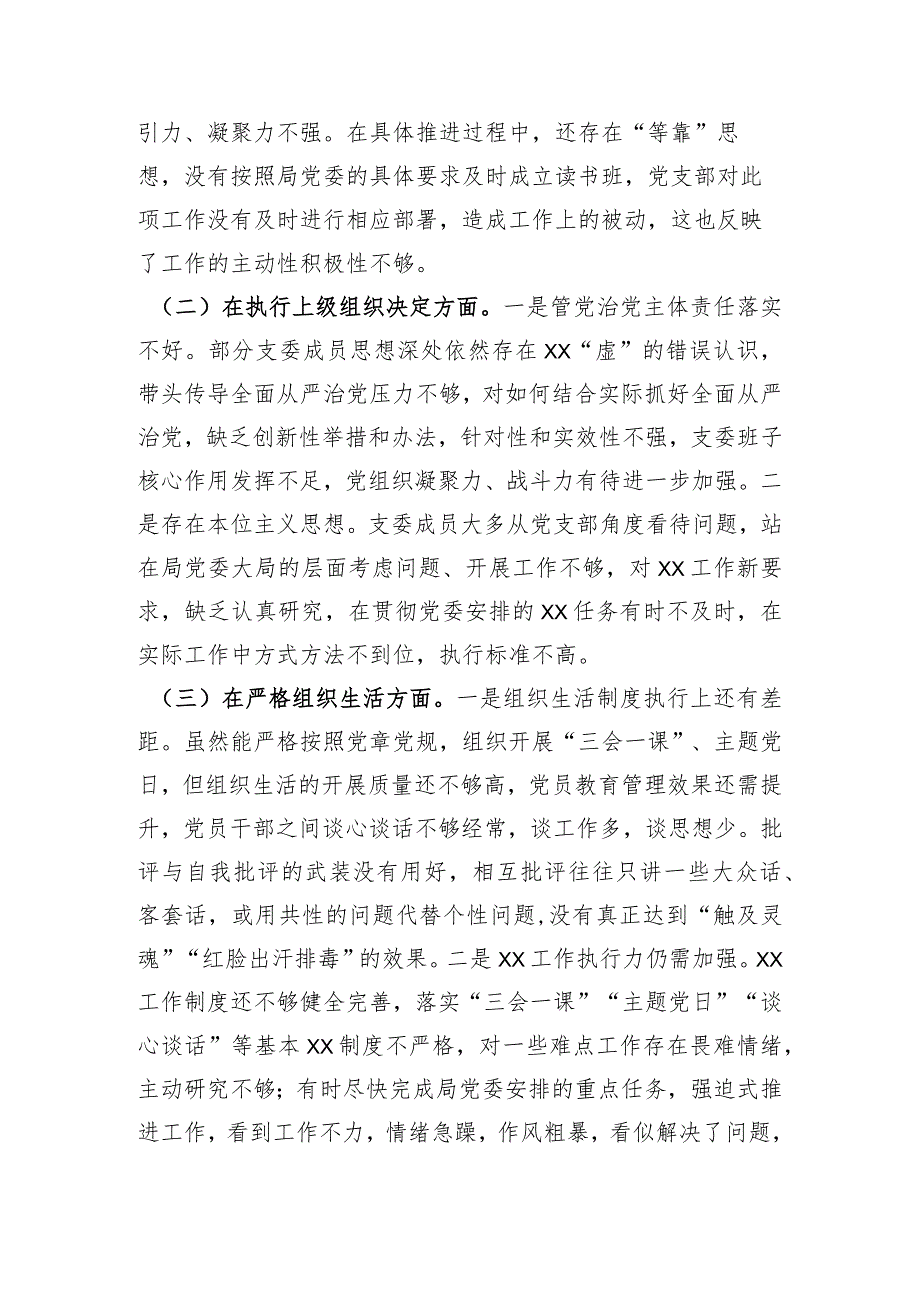 引力、凝聚力不强。在具体推进过程中，还存在“等靠”思想，没有按照局党委的具体要求及时成立读书班，党支部对此项工作没有及时进行相应部署，造成工作上的被动，这也反映了工作的主动性积极性不够。

（二）在执行上级组织决定方面。一是管党治党主体责任落实不好。部分支委成员思想深处依然存在XX“虚”的错误认识，带头传导全面从严治党压力不够，对如何结合实际抓好全面从严治党，缺乏创新性举措和办法，针对性和实效性不强，支委班子核心作用发挥不足，党组织凝聚力、战斗力有待进一步加强。二是存在本位主义思想。支委成员大多从党支部角度看待问题，站在局党委大局的层面考虑问题、开展工作不够，对XX工作新要求，缺乏认真研究，在贯彻党委安排的XX任务有时不及时，在实际工作中方式方法不到位，执行标准不高。

（三）在严格组织生活方面。一是组织生活制度执行上还有差距。虽然能严格按照党章党规，组织开展“三会一课”、主题党日，但组织生活的开展质量还不够高，党员教育管理效果还需提升，党员干部之间谈心谈话不够经常，谈工作多，谈思想少。批评与自我批评的武装没有用好，相互批评往往只讲一些大众话、客套话，或用共性的问题代替个性问题，没有真正达到“触及灵魂”“红脸出汗排毒”的效果。二是XX工作执行力仍需加强。XX工作制度还不够健全完善，落实“三会一课”“主题党日”“谈心谈话”等基本XX制度不严格，对一些难点工作存在畏难情绪，主动研究不够；有时尽快完成局党委安排的重点任务，强迫式推进工作，看到工作不力，情绪急躁，作风粗暴，看似解决了问题，